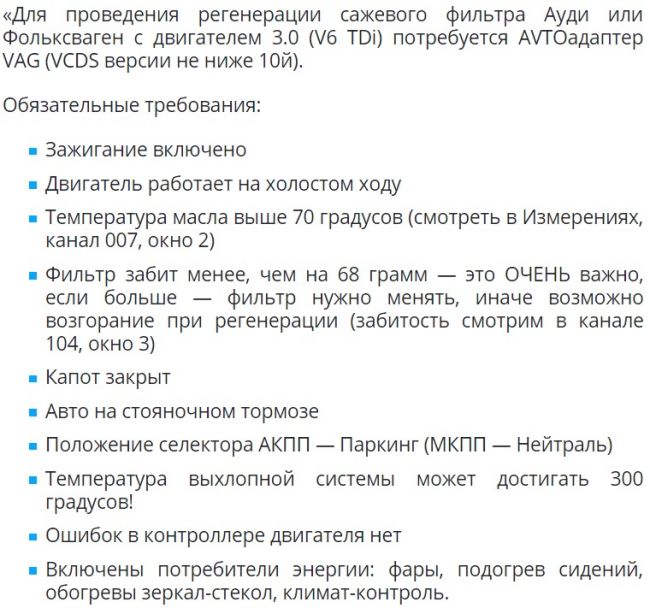 «Для проведения регенерации сажевого фильтра Ауди или Фольксваген с двигателем 3.0 (V6 TDi) потребуется AVTOадаптер VAG (VCDS версии не ниже 10й).

Обязательные требования:

- Зажигание включено
- Двигатель работает на холостом ходу
- Температура масла выше 70 градусов (смотреть в Измерениях, канал 007, окно 2)
- Фильтр забит менее, чем на 68 грамм — это ОЧЕНЬ важно, если больше — фильтр нужно менять, иначе возможно возгорание при регенерации (забитость смотрим в канале 104, окно 3)
- Капот закрыт
- Авто на стояночном тормозе
- Положение селектора АКПП — Паркинг (МКПП — Нейтраль)
- Температура выхлопной системы может достигать 300 градусов!
- Ошибок в контроллере двигателя нет
- Включены потребители энергии: фары, подогрев сидений, обогревы зеркал-стекол, климат-контроль.